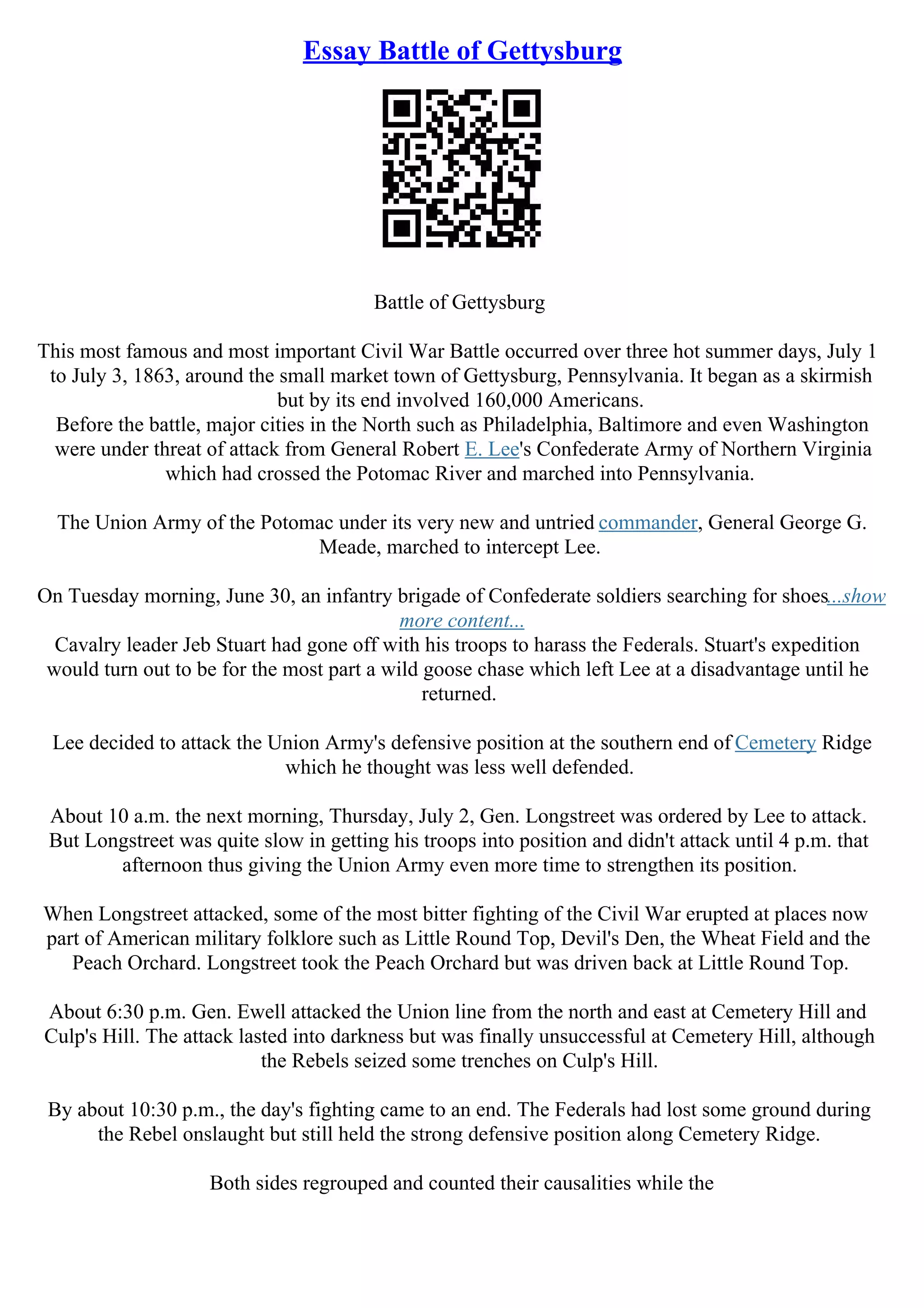 Essay Battle of Gettysburg

Battle of Gettysburg

This most famous and most important Civil War Battle occurred over three hot summer days, July 1 to July 3, 1863, around the small market town of Gettysburg, Pennsylvania. It began as a skirmish but by its end involved 160,000 Americans.
Before the battle, major cities in the North such as Philadelphia, Baltimore and even Washington were under threat of attack from General Robert E. Lee's Confederate Army of Northern Virginia which had crossed the Potomac River and marched into Pennsylvania.

The Union Army of the Potomac under its very new and untried commander, General George G. Meade, marched to intercept Lee.

On Tuesday morning, June 30, an infantry brigade of Confederate soldiers searching for shoes...show more content...
Cavalry leader Jeb Stuart had gone off with his troops to harass the Federals. Stuart's expedition would turn out to be for the most part a wild goose chase which left Lee at a disadvantage until he returned.

Lee decided to attack the Union Army's defensive position at the southern end of Cemetery Ridge which he thought was less well defended.

About 10 a.m. the next morning, Thursday, July 2, Gen. Longstreet was ordered by Lee to attack. But Longstreet was quite slow in getting his troops into position and didn't attack until 4 p.m. that afternoon thus giving the Union Army even more time to strengthen its position.

When Longstreet attacked, some of the most bitter fighting of the Civil War erupted at places now part of American military folklore such as Little Round Top, Devil's Den, the Wheat Field and the Peach Orchard. Longstreet took the Peach Orchard but was driven back at Little Round Top.

About 6:30 p.m. Gen. Ewell attacked the Union line from the north and east at Cemetery Hill and Culp's Hill. The attack lasted into darkness but was finally unsuccessful at Cemetery Hill, although the Rebels seized some trenches on Culp's Hill.

By about 10:30 p.m., the day's fighting came to an end. The Federals had lost some ground during the Rebel onslaught but still held the strong defensive position along Cemetery Ridge.

Both sides regrouped and counted their causalities while the